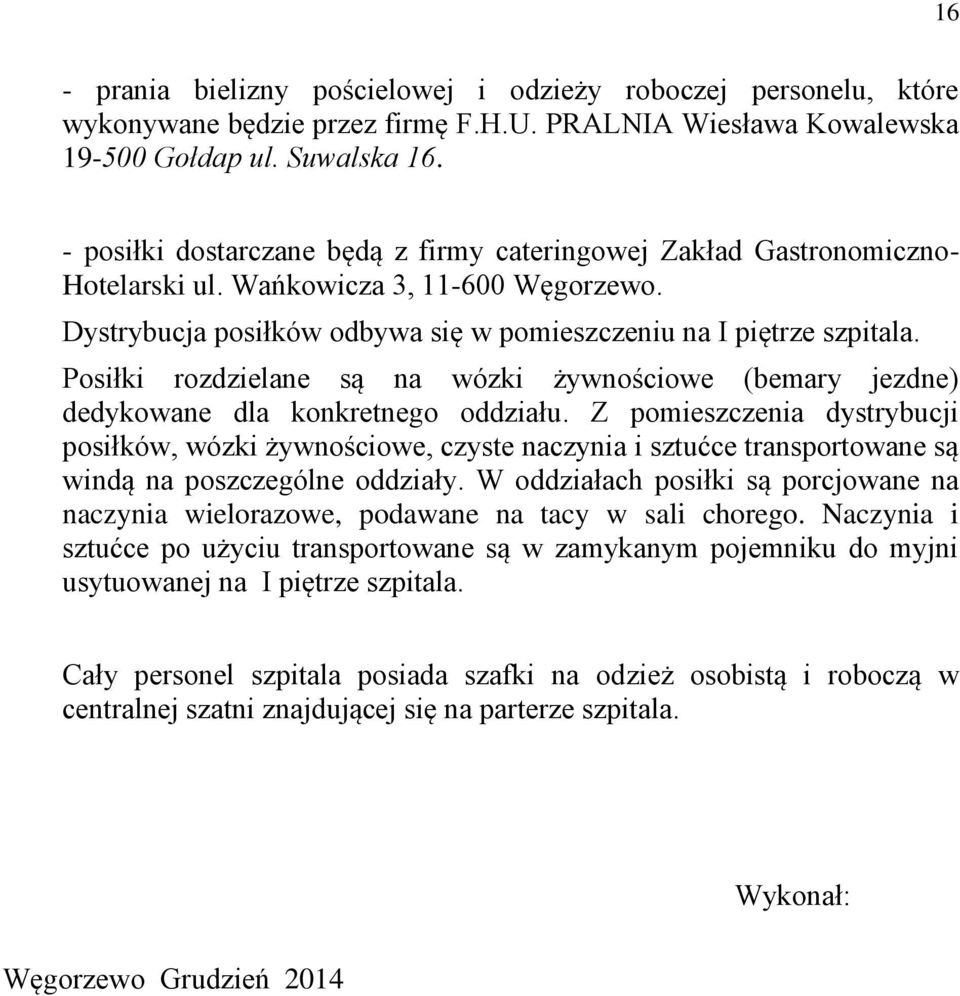 16

- prania bielizny pościelowej i odzieży roboczej personelu, które wykonywane będzie przez firmę F.H.U. PRALNIA Wiesława Kowalewska 19-500 Gołdap ul. Suwalska 16.

- posiłki dostarczane będą z firmy cateringowej Zakład Gastronomiczno-Hotelarski ul. Wańkowicza 3, 11-600 Węgorzewo.

Dystrybucja posiłków odbywa się w pomieszczeniu na I piętrze szpitala.

Posiłki rozdzielane są na wózki żywnościowe (bemary jezdne) dedykowane dla konkretnego oddziału. Z pomieszczenia dystrybucji posiłków, wózki żywnościowe, czyste naczynia i sztućce transportowane są windą na poszczególne oddziały. W oddziałach posiłki są porcjowane na naczynia wielorazowe, podawane na tacy w sali chorego. Naczynia i sztućce po użyciu transportowane są w zamykanym pojemniku do myjni usytuowanej na I piętrze szpitala.

Cały personel szpitala posiada szafki na odzież osobistą i roboczą w centralnej szatni znajdującej się na parterze szpitala.

Wykonał:

Węgorzewo Grudzień 2014